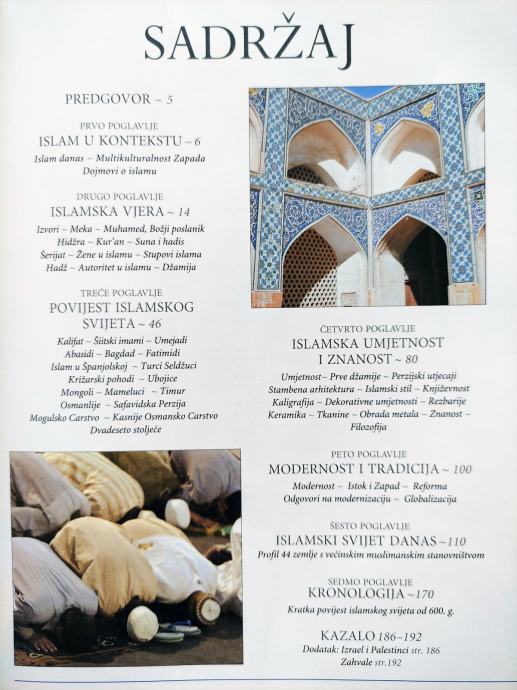 SADRŽAJ

PREDGOVOR ~ 5

PRVO POGLAVLJE
ISLAM U KONTEKSTU ~ 6
Islam danas ~ Multikulturalnost Zapada
Dojmovi o islamu

DRUGO POGLAVLJE
ISLAMSKA VJERA ~ 14
Izvori ~ Meka ~ Muhamed, Božji poslanik
Hidžra ~ Kur'an ~ Suna i hadis
Šerijat ~ Žene u islamu ~ Stupovi islama
Hadž ~ Autoritet u islamu ~ Džamija

TREĆE POGLAVLJE
POVIJEST ISLAMSKOG SVIJETA ~ 46
Kalifat ~ Šiitski imami ~ Umejadi
Abasidi ~ Bagdad ~ Fatimidi
Islam u Španjolskoj ~ Turci Seldžuci
Križarski pohodi ~ Ubojice
Mongoli ~ Mameluci ~ Timur
Osmanlije ~ Safavidska Perzija
Mogulsko Carstvo ~ Kasnije Osmansko Carstvo
Dvadeseto stoljeće

ČETVRTO POGLAVLJE
ISLAMSKA UMJETNOST I ZNANOST ~ 80
Umjetnost~ Prve džamije ~ Perzijski utjecaji
Stambena arhitektura ~ Islamski stil ~ Književnost
Kaligrafija ~ Dekorativne umjetnosti ~ Rezbarije
Keramika ~ Tkanine ~ Obrada metala ~ Znanost ~
Filozofija

PETO POGLAVLJE
MODERNOST I TRADICIJA ~ 100
Modernost ~ Istok i Zapad ~ Reforma
Odgovori na modernizaciju ~ Globalizacija

ŠESTO POGLAVLJE
ISLAMSKI SVIJET DANAS ~110
Profil 44 zemlje s većinskim muslimanskim stanovništvom

SEDMO POGLAVLJE
KRONOLOGIJA ~170
Kratka povijest islamskog svijeta od 600. g.

KAZALO 186~192
Dodatak: Izrael i Palestinci str. 186
Zahvale str.192